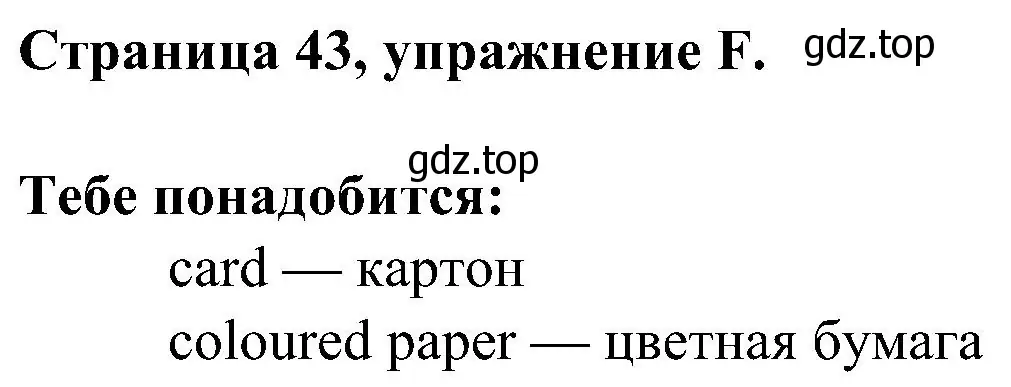 Страница 43, упражнение F. gdz.top

gdz.top

Тебе понадобится:

card — картон

coloured paper — цветная бумага